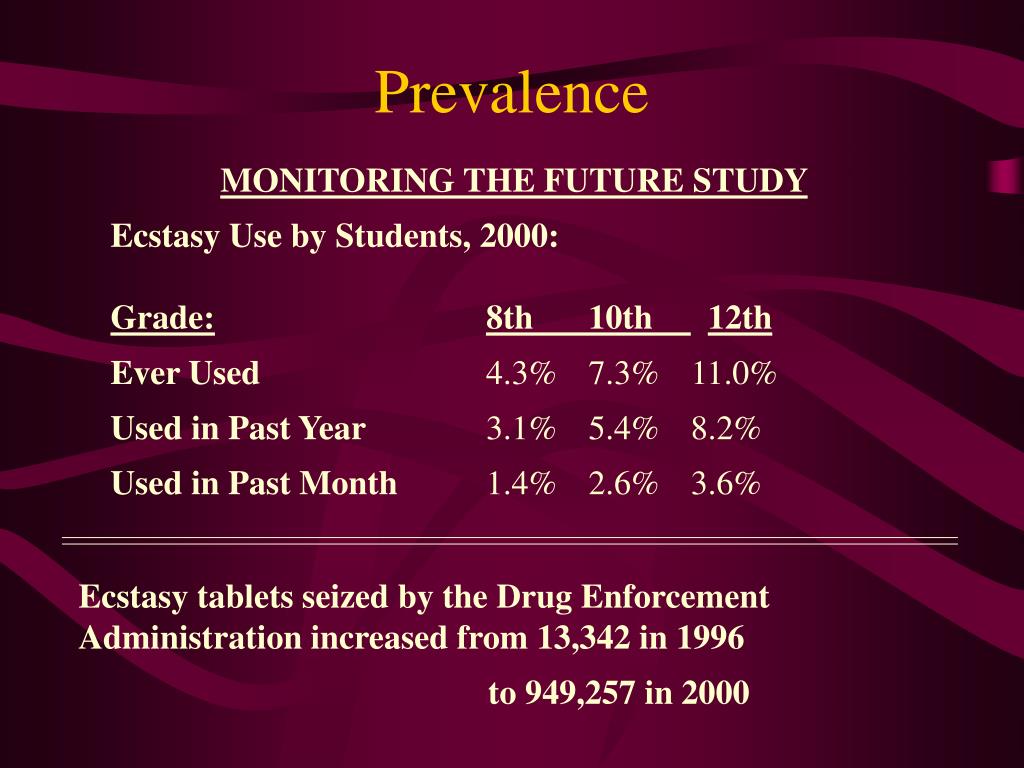 Prevalence

MONITORING THE FUTURE STUDY

Ecstasy Use by Students, 2000:

| Grade: | 8th | 10th | 12th |
|---|---|---|---|
| Ever Used | 4.3% | 7.3% | 11.0% |
| Used in Past Year | 3.1% | 5.4% | 8.2% |
| Used in Past Month | 1.4% | 2.6% | 3.6% |

Ecstasy tablets seized by the Drug Enforcement Administration increased from 13,342 in 1996 to 949,257 in 2000